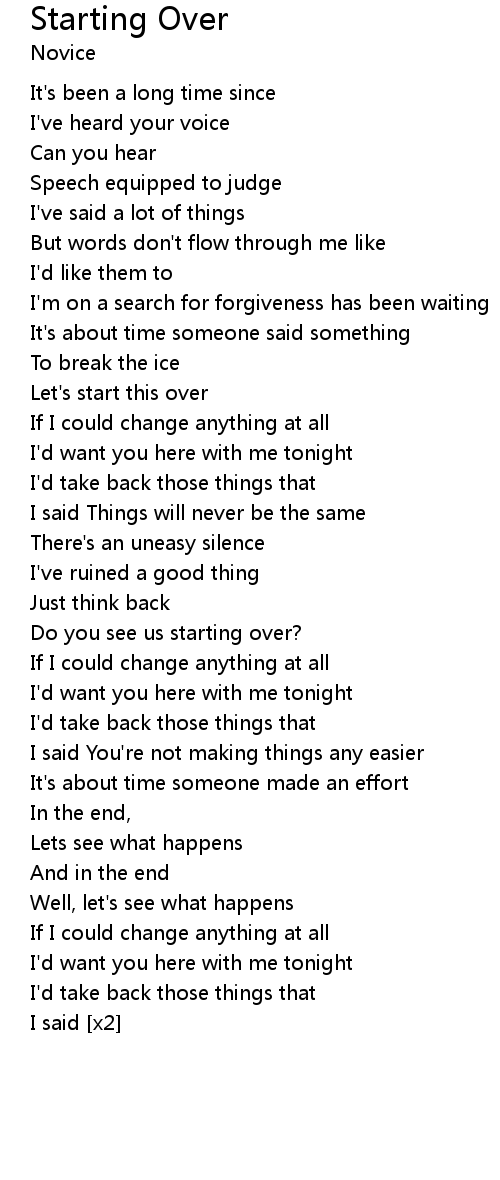 Starting Over
Novice

It's been a long time since
I've heard your voice
Can you hear
Speech equipped to judge
I've said a lot of things
But words don't flow through me like
I'd like them to
I'm on a search for forgiveness has been waiting
It's about time someone said something
To break the ice
Let's start this over
If I could change anything at all
I'd want you here with me tonight
I'd take back those things that
I said Things will never be the same
There's an uneasy silence
I've ruined a good thing
Just think back
Do you see us starting over?
If I could change anything at all
I'd want you here with me tonight
I'd take back those things that
I said You're not making things any easier
It's about time someone made an effort
In the end,
Lets see what happens
And in the end
Well, let's see what happens
If I could change anything at all
I'd want you here with me tonight
I'd take back those things that
I said [x2]